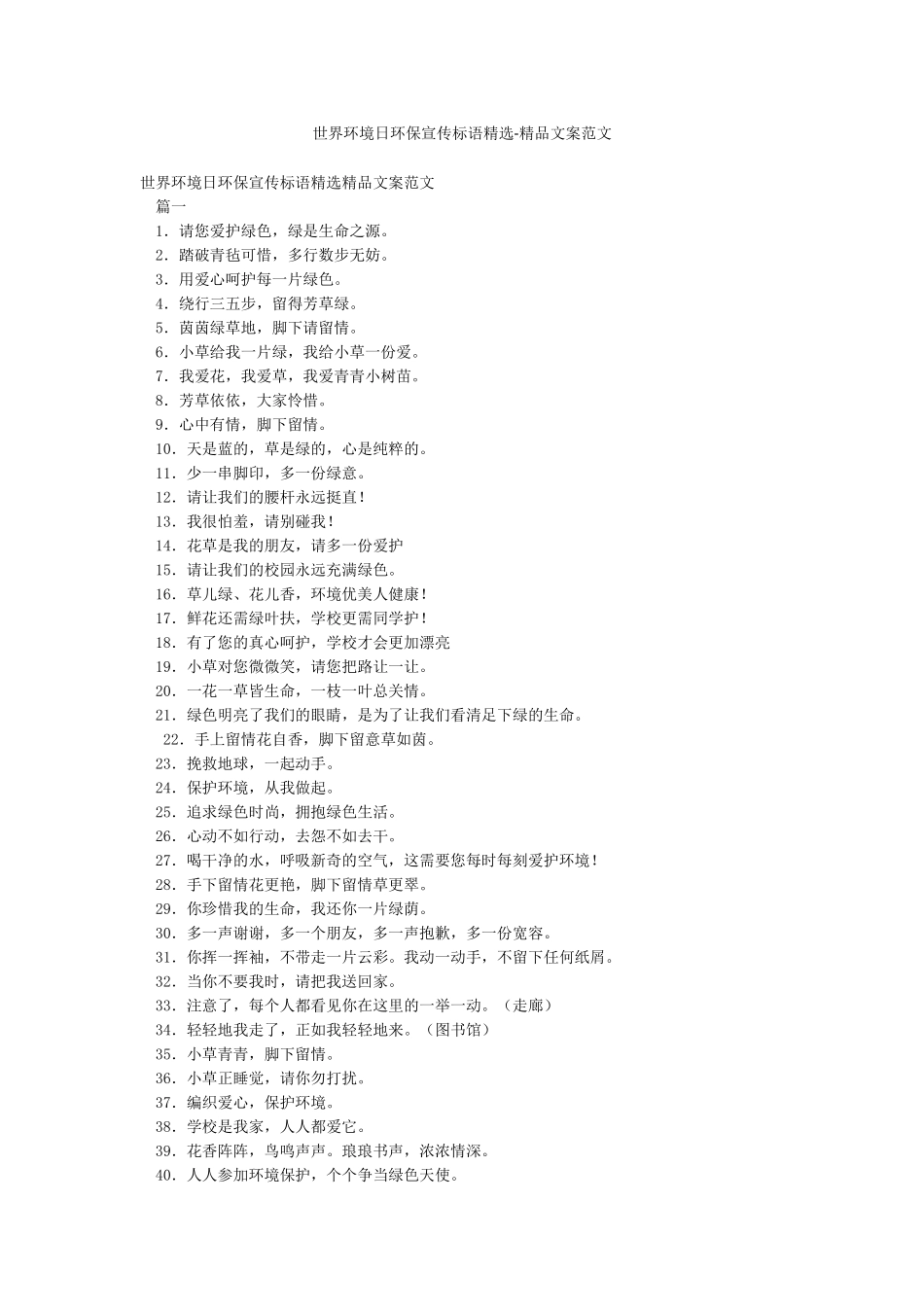 世界环境日环保宣传标语精选-精品文案范文

世界环境日环保宣传标语精选精品文案范文

篇一

1. 请您爱护绿色，绿是生命之源。

2. 踏破青毡可惜，多行数步无妨。

3. 用爱心呵护每一片绿色。

4. 绕行三五步，留得芳草绿。

5. 茵茵绿草地，脚下请留情。

6. 小草给我一片绿，我给小草一份爱。

7. 我爱花，我爱草，我爱青青小树苗。

8. 芳草依依，大家怜惜。

9. 心中有情，脚下留情。

10. 天是蓝的，草是绿的，心是纯粹的。

11. 少一串脚印，多一份绿意。

12. 请让我们的腰杆永远挺直！

13. 我很怕羞，请别碰我！

14. 花草是我的朋友，请多一份爱护

15. 请让我们的校园永远充满绿色。

16. 草儿绿、花儿香，环境优美人健康！

17. 鲜花还需绿叶扶，学校更需同学护！

18. 有了您的真心呵护，学校才会更加漂亮

19. 小草对您微微笑，请您把路让一让。

20. 一花一草皆生命，一枝一叶总关情。

21. 绿色明亮了我们的眼睛，是为了让我们看清足下绿的生命。

22. 手上留情花自香，脚下留意草如茵。

23. 挽救地球，一起动手。

24. 保护环境，从我做起。

25. 追求绿色时尚，拥抱绿色生活。

26. 心动不如行动，去怨不如去干。

27. 喝干净的水，呼吸新奇的空气，这需要您每时每刻爱护环境！

28. 手下留情花更艳，脚下留情草更翠。

29. 你珍惜我的生命，我还你一片绿荫。

30. 多一声谢谢，多一个朋友，多一声抱歉，多一份宽容。

31. 你挥一挥袖，不带走一片云彩。我动一动手，不留下任何纸屑。

32. 当你不要我时，请把我送回家。

33. 注意了，每个人都看见你在这里的一举一动。（走廊）

34. 轻轻地我走了，正如我轻轻地来。（图书馆）

35. 小草青青，脚下留情。

36. 小草正睡觉，请你勿打扰。

37. 编织爱心，保护环境。

38. 学校是我家，人人都爱它。

39. 花香阵阵，鸟鸣声声。琅琅书声，浓浓情深。

40. 人人参加环境保护，个个争当绿色天使。